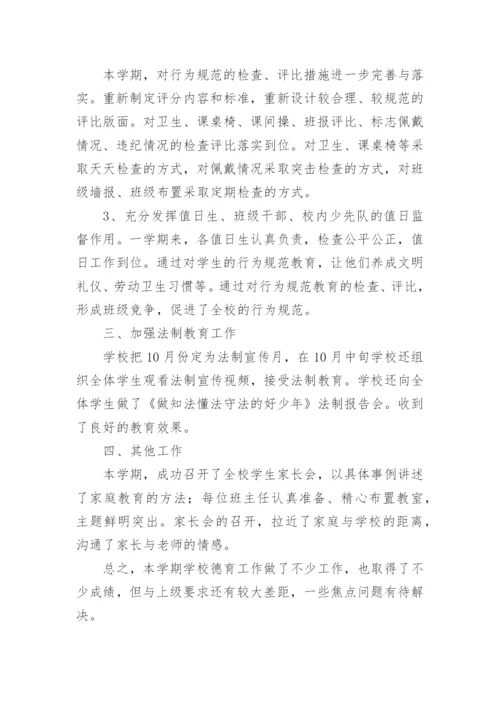 本学期，对行为规范的检查、评比措施进一步完善与落实。重新制定评分内容和标准，重新设计较合理、较规范的评比版面。对卫生、课桌椅、课间操、班报评比、标志佩戴情况、违纪情况的检查评比落实到位。对卫生、课桌椅等采取天天检查的方式，对佩戴情况采取突击检查的方式，对班级墙报、班级布置采取定期检查的方式。

3、充分发挥值日生、班级干部、校内少先队的值日监督作用。一学期来，各值日生认真负责，检查公平公正，值日工作到位。通过对学生的行为规范教育，让他们养成文明礼仪、劳动卫生习惯等。通过对行为规范教育的检查、评比，形成班级竞争，促进了全校的行为规范。

三、加强法制教育工作

学校把10月份定为法制宣传月，在10月中旬学校还组织全体学生观看法制宣传视频，接受法制教育。学校还向全体学生做了《做知法懂法守法的好少年》法制报告会。收到了良好的教育效果。

四、其他工作

本学期，成功召开了全校学生家长会，以具体事例讲述了家庭教育的方法；每位班主任认真准备、精心布置教室，主题鲜明突出。家长会的召开，拉近了家庭与学校的距离，沟通了家长与老师的情感。

总之，本学期学校德育工作做了不少工作，也取得了不少成绩，但与上级要求还有较大差距，一些焦点问题有待解决。